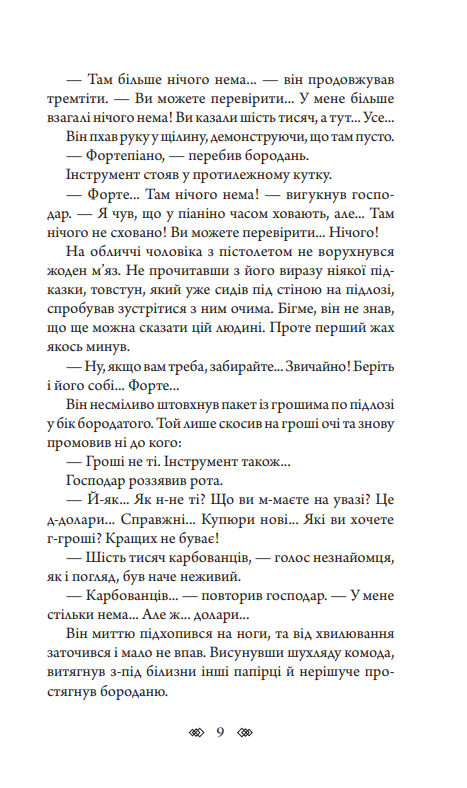 — Там більше нічого нема... — він продовжував тремтіти. — Ви можете перевірити... У мене більше взагалі нічого нема! Ви казали шість тисяч, а тут... Усе...

Він пхав руку у щілину, демонструючи, що там пусто.

— Фортепіано, — перебив бородань.

Інструмент стояв у протилежному кутку.

— Форте... Там нічого нема! — вигукнув господар. — Я чув, що у піаніно часом ховають, але... Там нічого не сховано! Ви можете перевірити... Нічого!

На обличчі чоловіка з пістолетом не ворухнувся жоден м'яз. Не прочитавши з його виразу ніякої підказки, товстун, який уже сидів під стіною на підлозі, спробував зустрітися з ним очима. Бігме, він не знав, що ще можна сказати цій людині. Проте перший жах якось минув.

— Ну, якщо вам треба, забирайте... Звичайно! Беріть і його собі... Форте...

Він несміливо штовхнув пакет із грошима по підлозі у бік бородатого. Той лише скосив на гроші очі та знову промовив ні до кого:

— Гроші не ті. Інструмент також...

Господар роззявив рота.

— Й-як... Як н-не ті? Що ви м-маєте на увазі? Це д-долари... Справжні... Купюри нові... Які ви хочете г-гроші? Кращих не буває!

— Шість тисяч карбованців, — голос незнайомця, як і погляд, був наче неживий.

— Карбованців... — повторив господар. — У мене стільки нема... Але ж... долари...

Він миттю підхопився на ноги, та від хвилювання заточився і мало не впав. Висунувши шухляду комода, витягнув з-під білизни інші папірці й нерішуче простягнув бороданю.

9